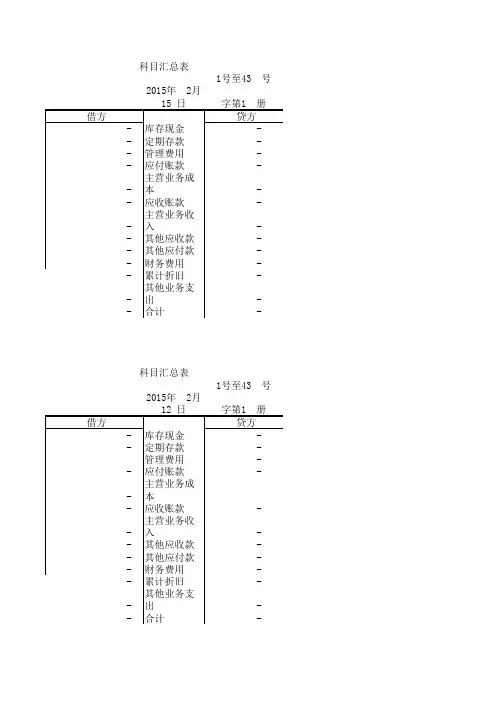 科目汇总表

1号至43 号

2015年 2月

15 日

字第1 册

| 借方 | | 贷方 |
|---|---|---|
| - | 库存现金 | - |
| - | 定期存款 | - |
| - | 管理费用 | - |
| - | 应付账款 | - |
| - | 主营业务成本 | - |
| - | 应收账款 | - |
| - | 主营业务收入 | - |
| - | 其他应收款 | - |
| - | 其他应付款 | - |
| - | 财务费用 | - |
| - | 累计折旧 | - |
| - | 其他业务支出 | - |
| - | 合计 | - |

科目汇总表

1号至43 号

2015年 2月

12 日

字第1 册

| 借方 | | 贷方 |
|---|---|---|
| - | 库存现金 | - |
| - | 定期存款 | - |
| | 管理费用 | - |
| - | 应付账款 | - |
| - | 主营业务成本 | |
| - | 应收账款 | - |
| - | 主营业务收入 | - |
| - | 其他应收款 | - |
| - | 其他应付款 | - |
| - | 财务费用 | - |
| - | 累计折旧 | - |
| - | 其他业务支出 | - |
| - | 合计 | - |